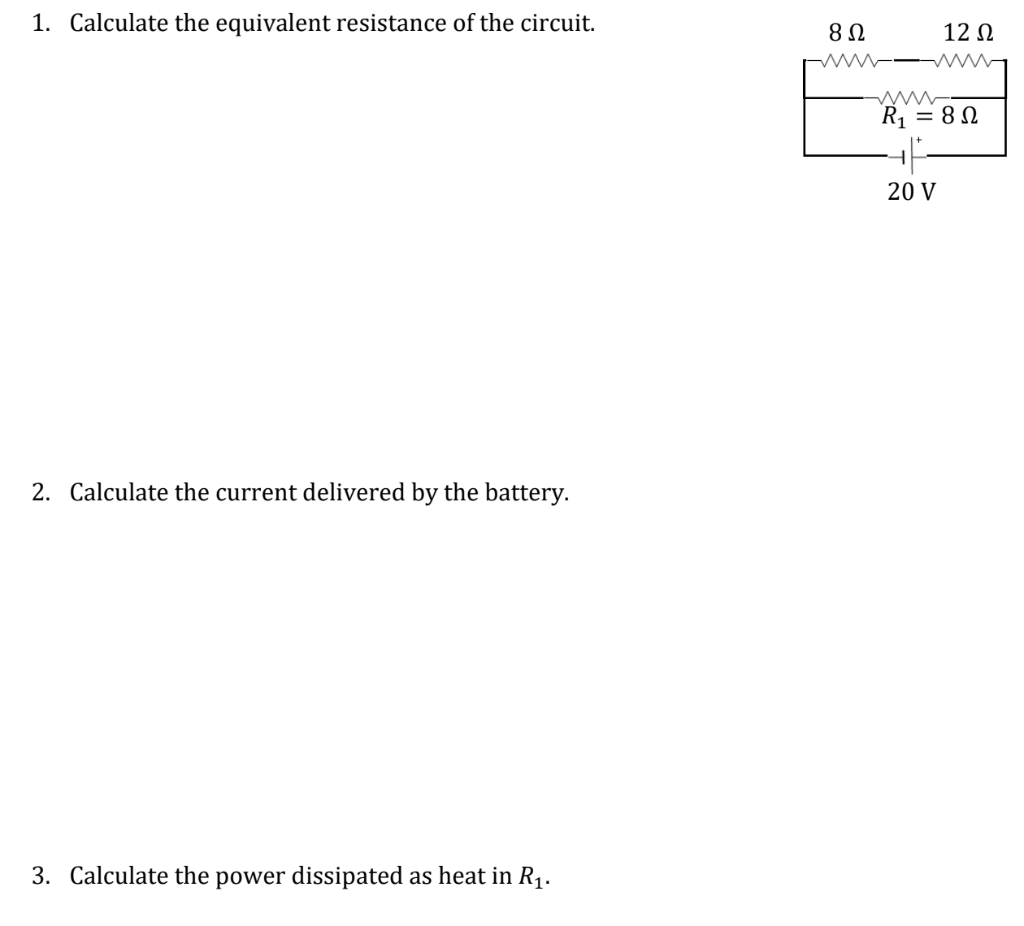 1. Calculate the equivalent resistance of the circuit.

$8\ \Omega$

$12\ \Omega$

$R_1 = 8\ \Omega$

+

20 V

2. Calculate the current delivered by the battery.

3. Calculate the power dissipated as heat in $R_1$.